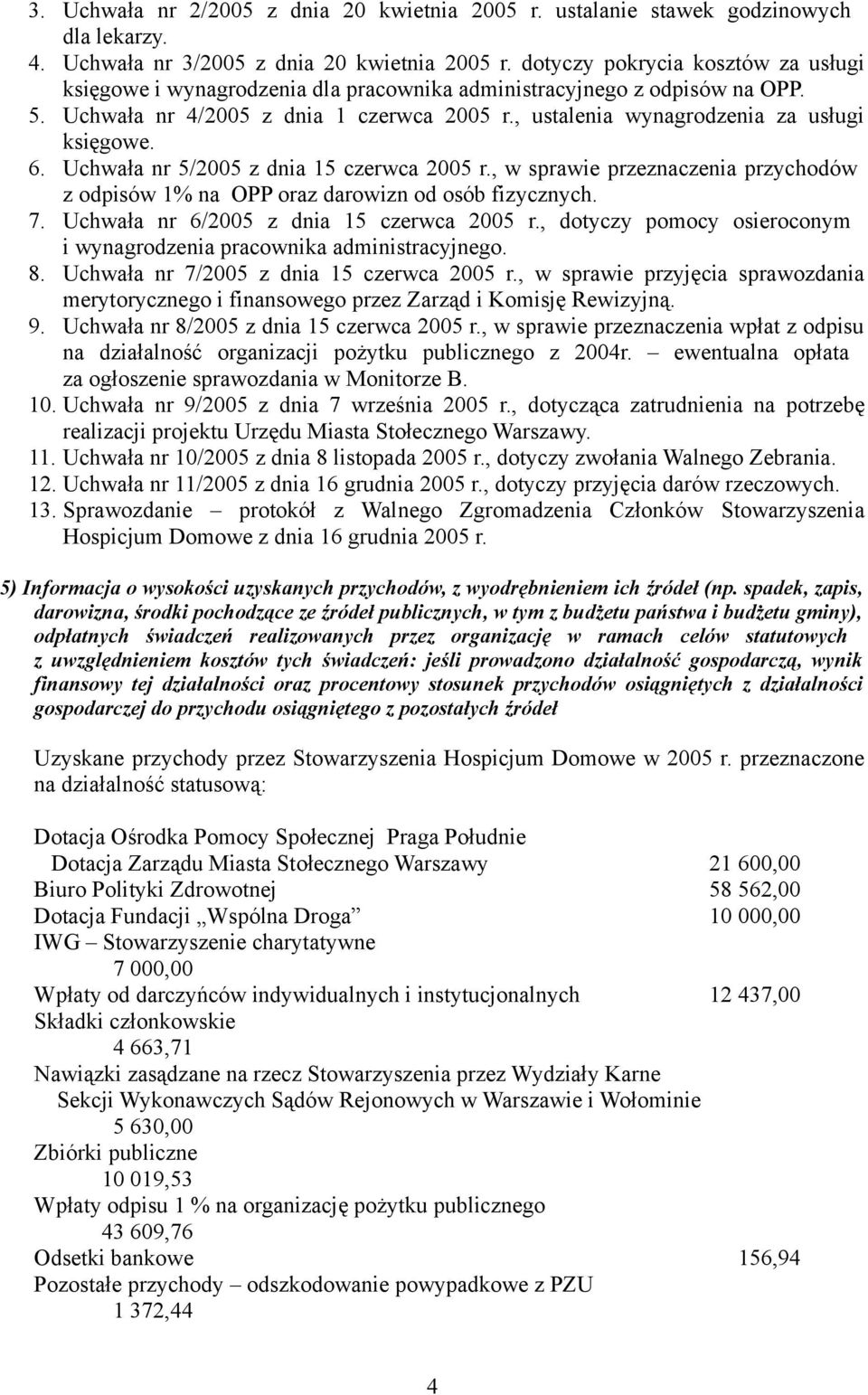 3. Uchwała nr 2/2005 z dnia 20 kwietnia 2005 r. ustalanie stawek godzinowych dla lekarzy.
4. Uchwała nr 3/2005 z dnia 20 kwietnia 2005 r. dotyczy pokrycia kosztów za usługi księgowe i wynagrodzenia dla pracownika administracyjnego z odpisów na OPP.
5. Uchwała nr 4/2005 z dnia 1 czerwca 2005 r., ustalenia wynagrodzenia za usługi księgowe.
6. Uchwała nr 5/2005 z dnia 15 czerwca 2005 r., w sprawie przeznaczenia przychodów z odpisów 1% na OPP oraz darowizn od osób fizycznych.
7. Uchwała nr 6/2005 z dnia 15 czerwca 2005 r., dotyczy pomocy osieroconym i wynagrodzenia pracownika administracyjnego.
8. Uchwała nr 7/2005 z dnia 15 czerwca 2005 r., w sprawie przyjęcia sprawozdania merytorycznego i finansowego przez Zarząd i Komisję Rewizyjną.
9. Uchwała nr 8/2005 z dnia 15 czerwca 2005 r., w sprawie przeznaczenia wpłat z odpisu na działalność organizacji pożytku publicznego z 2004r. – ewentualna opłata za ogłoszenie sprawozdania w Monitorze B.
10. Uchwała nr 9/2005 z dnia 7 września 2005 r., dotycząca zatrudnienia na potrzebę realizacji projektu Urzędu Miasta Stołecznego Warszawy.
11. Uchwała nr 10/2005 z dnia 8 listopada 2005 r., dotyczy zwołania Walnego Zebrania.
12. Uchwała nr 11/2005 z dnia 16 grudnia 2005 r., dotyczy przyjęcia darów rzeczowych.
13. Sprawozdanie – protokół z Walnego Zgromadzenia Członków Stowarzyszenia Hospicjum Domowe z dnia 16 grudnia 2005 r.

5) Informacja o wysokości uzyskanych przychodów, z wyodrębnieniem ich źródeł (np. spadek, zapis, darowizna, środki pochodzące ze źródeł publicznych, w tym z budżetu państwa i budżetu gminy), odpłatnych świadczeń realizowanych przez organizację w ramach celów statutowych z uwzględnieniem kosztów tych świadczeń: jeśli prowadzono działalność gospodarczą, wynik finansowy tej działalności oraz procentowy stosunek przychodów osiągniętych z działalności gospodarczej do przychodu osiągniętego z pozostałych źródeł

Uzyskane przychody przez Stowarzyszenia Hospicjum Domowe w 2005 r. przeznaczone na działalność statusową:

Dotacja Ośrodka Pomocy Społecznej Praga Południe
Dotacja Zarządu Miasta Stołecznego Warszawy 21 600,00
Biuro Polityki Zdrowotnej 58 562,00
Dotacja Fundacji „Wspólna Droga” 10 000,00
IWG – Stowarzyszenie charytatywne 7 000,00
Wpłaty od darczyńców indywidualnych i instytucjonalnych 12 437,00
Składki członkowskie 4 663,71
Nawiązki zasądzane na rzecz Stowarzyszenia przez Wydziały Karne Sekcji Wykonawczych Sądów Rejonowych w Warszawie i Wołominie 5 630,00
Zbiórki publiczne 10 019,53
Wpłaty odpisu 1 % na organizację pożytku publicznego 43 609,76
Odsetki bankowe 156,94
Pozostałe przychody – odszkodowanie powypadkowe z PZU 1 372,44

4